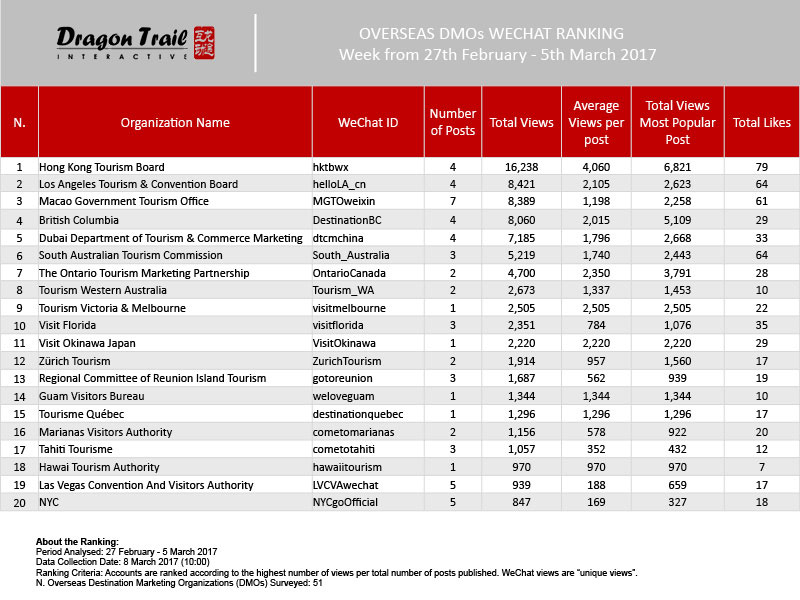 Dragon Trail
INTERACTIVE

OVERSEAS DMOs WECHAT RANKING
Week from 27th February - 5th March 2017

| N. | Organization Name | WeChat ID | Number of Posts | Total Views | Average Views per post | Total Views Most Popular Post | Total Likes |
|---|---|---|---|---|---|---|---|
| 1 | Hong Kong Tourism Board | hktbwx | 4 | 16,238 | 4,060 | 6,821 | 79 |
| 2 | Los Angeles Tourism & Convention Board | helloLA_cn | 4 | 8,421 | 2,105 | 2,623 | 64 |
| 3 | Macao Government Tourism Office | MGTOweixin | 7 | 8,389 | 1,198 | 2,258 | 61 |
| 4 | British Columbia | DestinationBC | 4 | 8,060 | 2,015 | 5,109 | 29 |
| 5 | Dubai Department of Tourism & Commerce Marketing | dtcmchina | 4 | 7,185 | 1,796 | 2,668 | 33 |
| 6 | South Australian Tourism Commission | South_Australia | 3 | 5,219 | 1,740 | 2,443 | 64 |
| 7 | The Ontario Tourism Marketing Partnership | OntarioCanada | 2 | 4,700 | 2,350 | 3,791 | 28 |
| 8 | Tourism Western Australia | Tourism_WA | 2 | 2,673 | 1,337 | 1,453 | 10 |
| 9 | Tourism Victoria & Melbourne | visitmelbourne | 1 | 2,505 | 2,505 | 2,505 | 22 |
| 10 | Visit Florida | visitflorida | 3 | 2,351 | 784 | 1,076 | 35 |
| 11 | Visit Okinawa Japan | VisitOkinawa | 1 | 2,220 | 2,220 | 2,220 | 29 |
| 12 | Zürich Tourism | ZurichTourism | 2 | 1,914 | 957 | 1,560 | 17 |
| 13 | Regional Committee of Reunion Island Tourism | gotoreunion | 3 | 1,687 | 562 | 939 | 19 |
| 14 | Guam Visitors Bureau | weloveguam | 1 | 1,344 | 1,344 | 1,344 | 10 |
| 15 | Tourisme Québec | destinationquebec | 1 | 1,296 | 1,296 | 1,296 | 17 |
| 16 | Marianas Visitors Authority | cometomarianas | 2 | 1,156 | 578 | 922 | 20 |
| 17 | Tahiti Tourisme | cometotahiti | 3 | 1,057 | 352 | 432 | 12 |
| 18 | Hawai Tourism Authority | hawaiitourism | 1 | 970 | 970 | 970 | 7 |
| 19 | Las Vegas Convention And Visitors Authority | LVCVAwechat | 5 | 939 | 188 | 659 | 17 |
| 20 | NYC | NYCgoOfficial | 5 | 847 | 169 | 327 | 18 |

About the Ranking:
Period Analysed: 27 February - 5 March 2017
Data Collection Date: 8 March 2017 (10:00)
Ranking Criteria: Accounts are ranked according to the highest number of views per total number of posts published. WeChat views are "unique views".
N. Overseas Destination Marketing Organizations (DMOs) Surveyed: 51